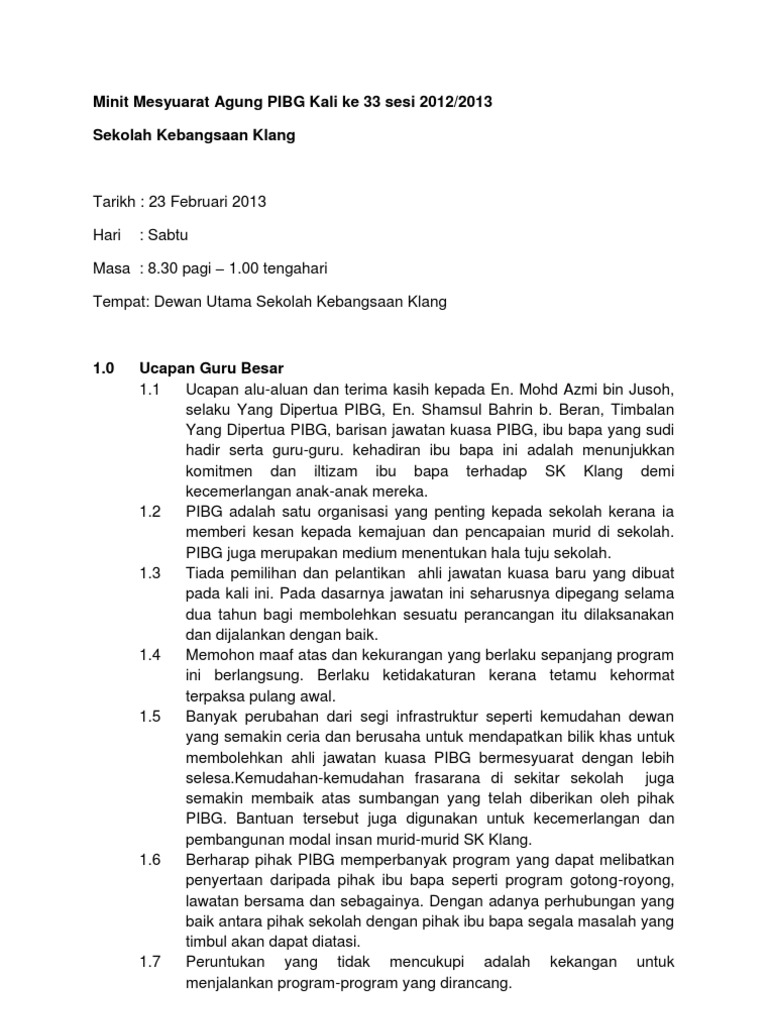 Minit Mesyuarat Agung PIBG Kali ke 33 sesi 2012/2013

Sekolah Kebangsaan Klang

Tarikh : 23 Februari 2013

Hari : Sabtu

Masa : 8.30 pagi – 1.00 tengahari

Tempat: Dewan Utama Sekolah Kebangsaan Klang

1.0 Ucapan Guru Besar

1.1 Ucapan alu-aluan dan terima kasih kepada En. Mohd Azmi bin Jusoh, selaku Yang Dipertua PIBG, En. Shamsul Bahrin b. Beran, Timbalan Yang Dipertua PIBG, barisan jawatan kuasa PIBG, ibu bapa yang sudi hadir serta guru-guru. kehadiran ibu bapa ini adalah menunjukkan komitmen dan iltizam ibu bapa terhadap SK Klang demi kecemerlangan anak-anak mereka.

1.2 PIBG adalah satu organisasi yang penting kepada sekolah kerana ia memberi kesan kepada kemajuan dan pencapaian murid di sekolah. PIBG juga merupakan medium menentukan hala tuju sekolah.

1.3 Tiada pemilihan dan pelantikan ahli jawatan kuasa baru yang dibuat pada kali ini. Pada dasarnya jawatan ini seharusnya dipegang selama dua tahun bagi membolehkan sesuatu perancangan itu dilaksanakan dan dijalankan dengan baik.

1.4 Memohon maaf atas dan kekurangan yang berlaku sepanjang program ini berlangsung. Berlaku ketidakaturan kerana tetamu kehormat terpaksa pulang awal.

1.5 Banyak perubahan dari segi infrastruktur seperti kemudahan dewan yang semakin ceria dan berusaha untuk mendapatkan bilik khas untuk membolehkan ahli jawatan kuasa PIBG bermesyuarat dengan lebih selesa.Kemudahan-kemudahan frasarana di sekitar sekolah juga semakin membaik atas sumbangan yang telah diberikan oleh pihak PIBG. Bantuan tersebut juga digunakan untuk kecemerlangan dan pembangunan modal insan murid-murid SK Klang.

1.6 Berharap pihak PIBG memperbanyak program yang dapat melibatkan penyertaan daripada pihak ibu bapa seperti program gotong-royong, lawatan bersama dan sebagainya. Dengan adanya perhubungan yang baik antara pihak sekolah dengan pihak ibu bapa segala masalah yang timbul akan dapat diatasi.

1.7 Peruntukan yang tidak mencukupi adalah kekangan untuk menjalankan program-program yang dirancang.